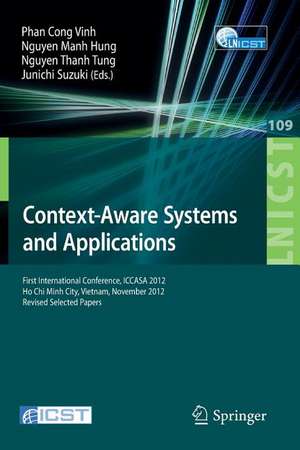 Phan Cong Vinh
Nguyen Manh Hung
Nguyen Thanh Tung
Junichi Suzuki (Eds.)

LNICST

109

LNICST

Context-Aware Systems and Applications

First International Conference, ICCASA 2012
Ho Chi Minh City, Vietnam, November 2012
Revised Selected Papers

ICST

Springer